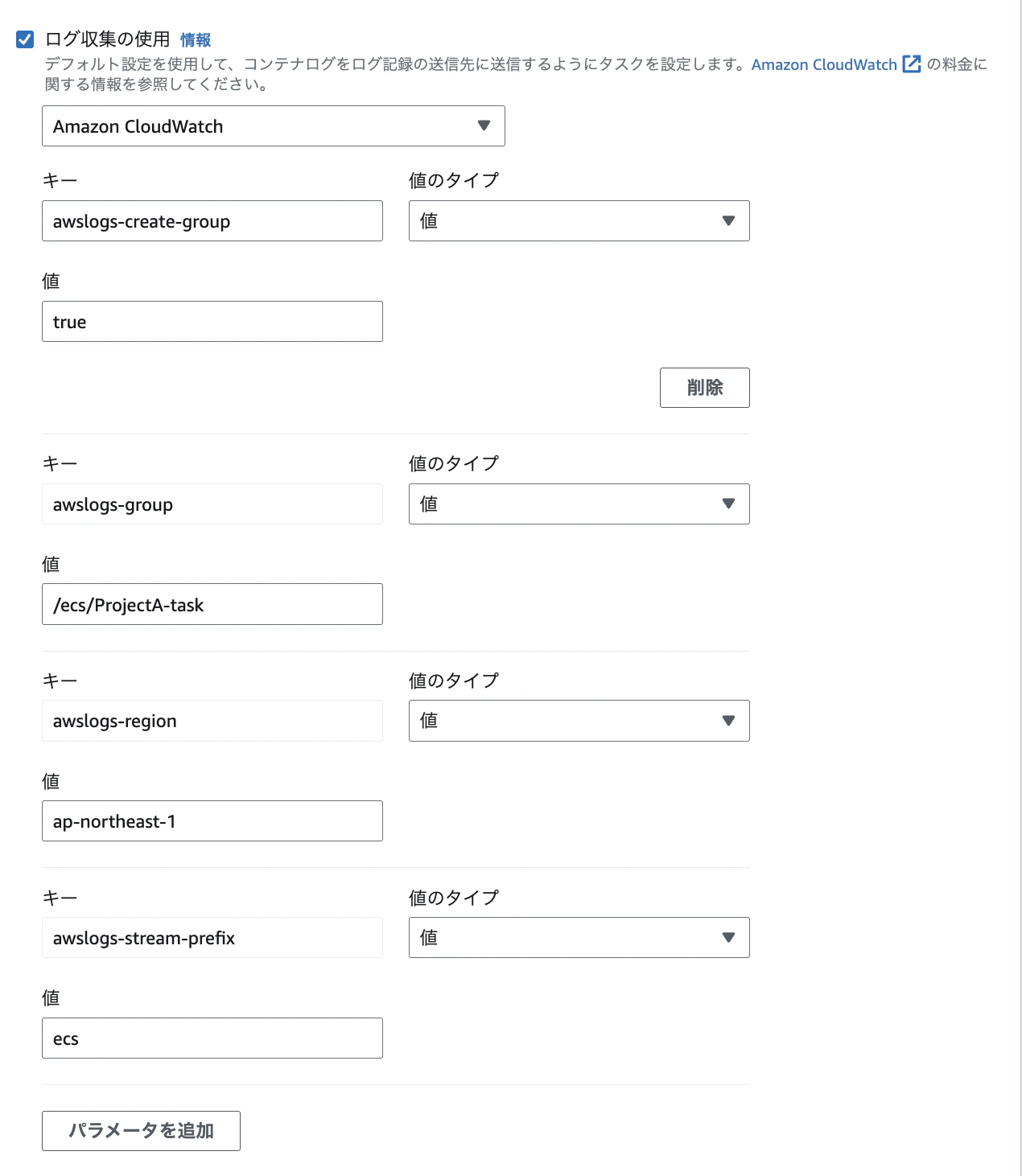 ログ収集の使用 情報
デフォルト設定を使用して、コンテナログをログ記録の送信先に送信するようにタスクを設定します。Amazon CloudWatch の料金に関する情報を参照してください。

Amazon CloudWatch

キー
awslogs-create-group
値のタイプ
値
値
true
削除

キー
awslogs-group
値のタイプ
値
値
/ecs/ProjectA-task

キー
awslogs-region
値のタイプ
値
値
ap-northeast-1

キー
awslogs-stream-prefix
値のタイプ
値
値
ecs

パラメータを追加